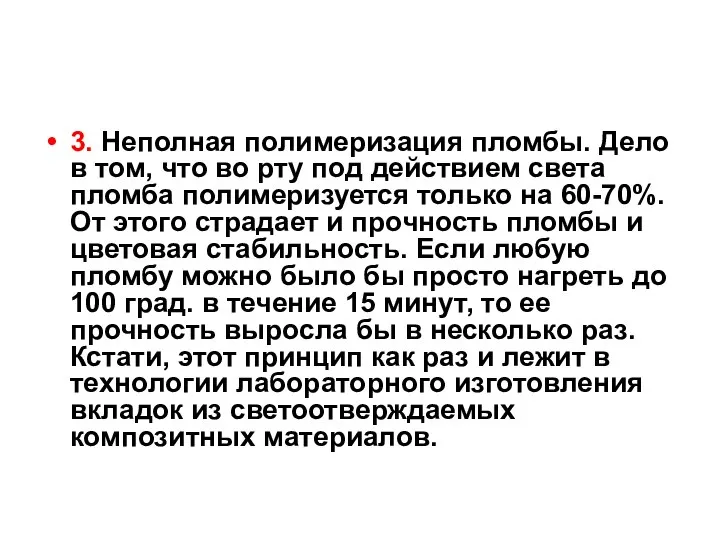 • 3. Неполная полимеризация пломбы. Дело в том, что во рту под действием света пломба полимеризуется только на 60-70%. От этого страдает и прочность пломбы и цветовая стабильность. Если любую пломбу можно было бы просто нагреть до 100 град. в течение 15 минут, то ее прочность выросла бы в несколько раз. Кстати, этот принцип как раз и лежит в технологии лабораторного изготовления вкладок из светоотверждаемых композитных материалов.